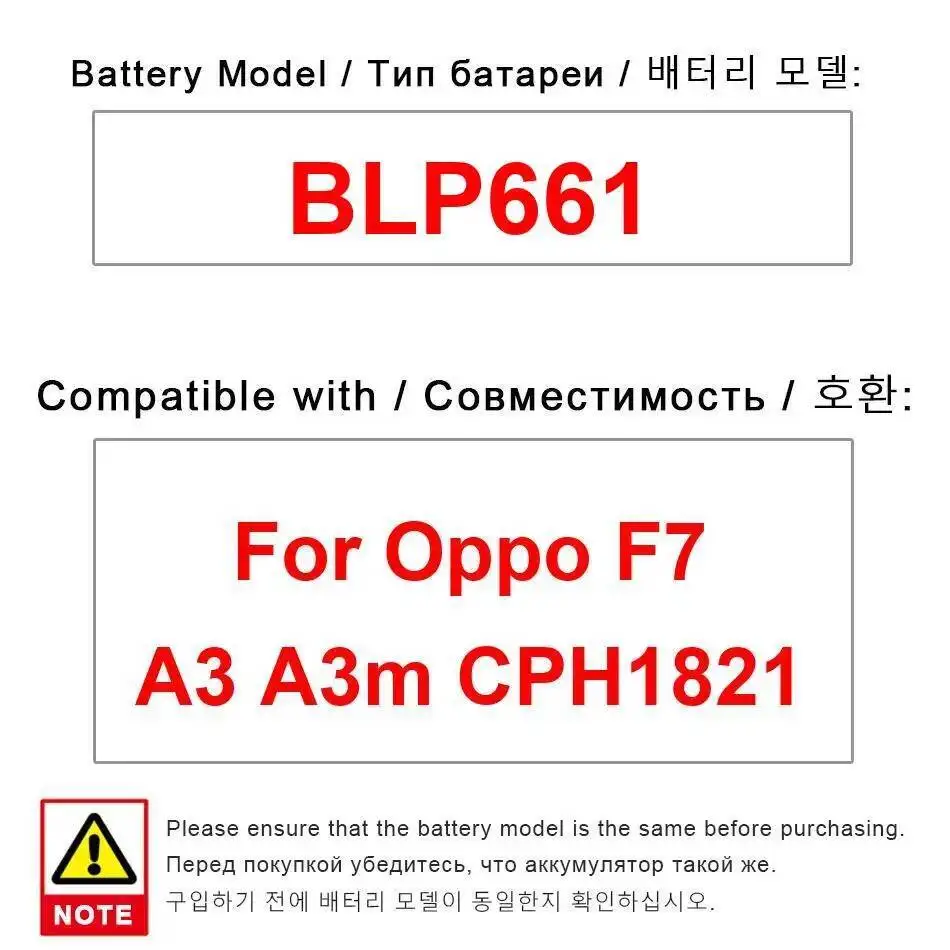 Battery Model / Тип батареи / 배터리 모델:

BLP661

Compatible with / Совместимость / 호환:

For Oppo F7
A3 A3m CPH1821

NOTE

Please ensure that the battery model is the same before purchasing.
Перед покупкой убедитесь, что аккумулятор такой же.
구입하기 전에 배터리 모델이 동일한지 확인하십시오.